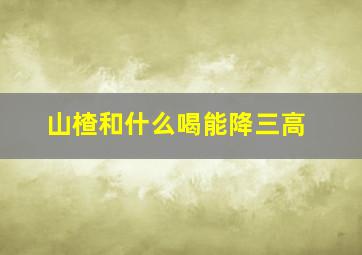 山楂和什么喝能降三高